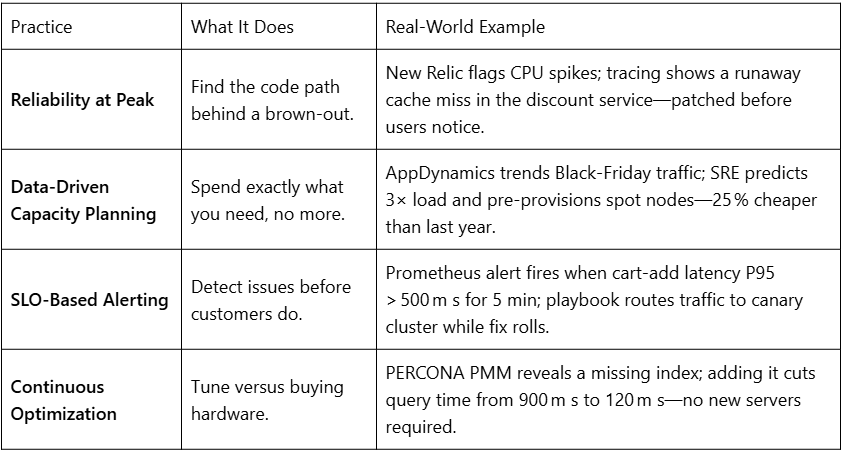 | Practice | What It Does | Real-World Example |
|---|---|---|
| **Reliability at Peak** | Find the code path behind a brown-out. | New Relic flags CPU spikes; tracing shows a runaway cache miss in the discount service—patched before users notice. |
| **Data-Driven Capacity Planning** | Spend exactly what you need, no more. | AppDynamics trends Black-Friday traffic; SRE predicts 3× load and pre-provisions spot nodes—25 % cheaper than last year. |
| **SLO-Based Alerting** | Detect issues before customers do. | Prometheus alert fires when cart-add latency P95 > 500 m s for 5 min; playbook routes traffic to canary cluster while fix rolls. |
| **Continuous Optimization** | Tune versus buying hardware. | PERCONA PMM reveals a missing index; adding it cuts query time from 900 m s to 120 m s—no new servers required. |